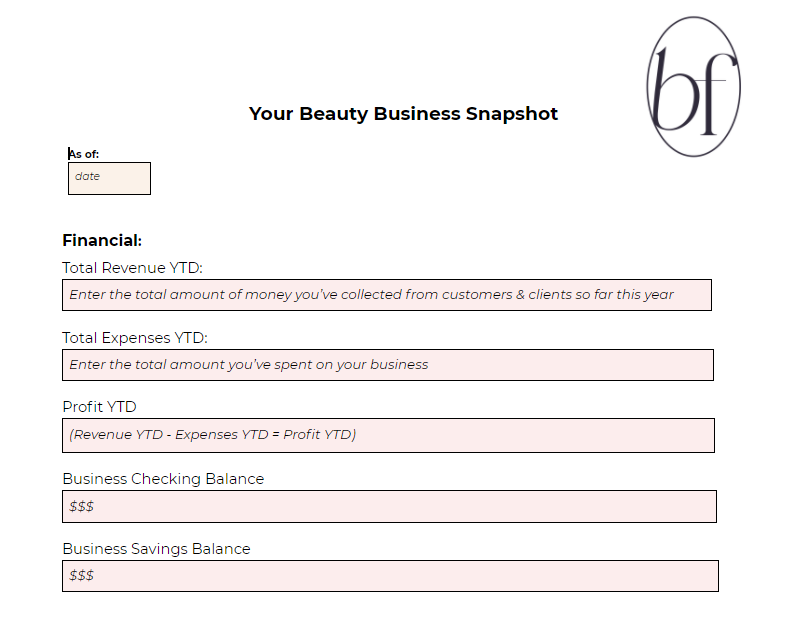 bf

Your Beauty Business Snapshot

As of:
date

Financial:

Total Revenue YTD:
Enter the total amount of money you've collected from customers & clients so far this year

Total Expenses YTD:
Enter the total amount you've spent on your business

Profit YTD
(Revenue YTD - Expenses YTD = Profit YTD)

Business Checking Balance
$$$

Business Savings Balance
$$$